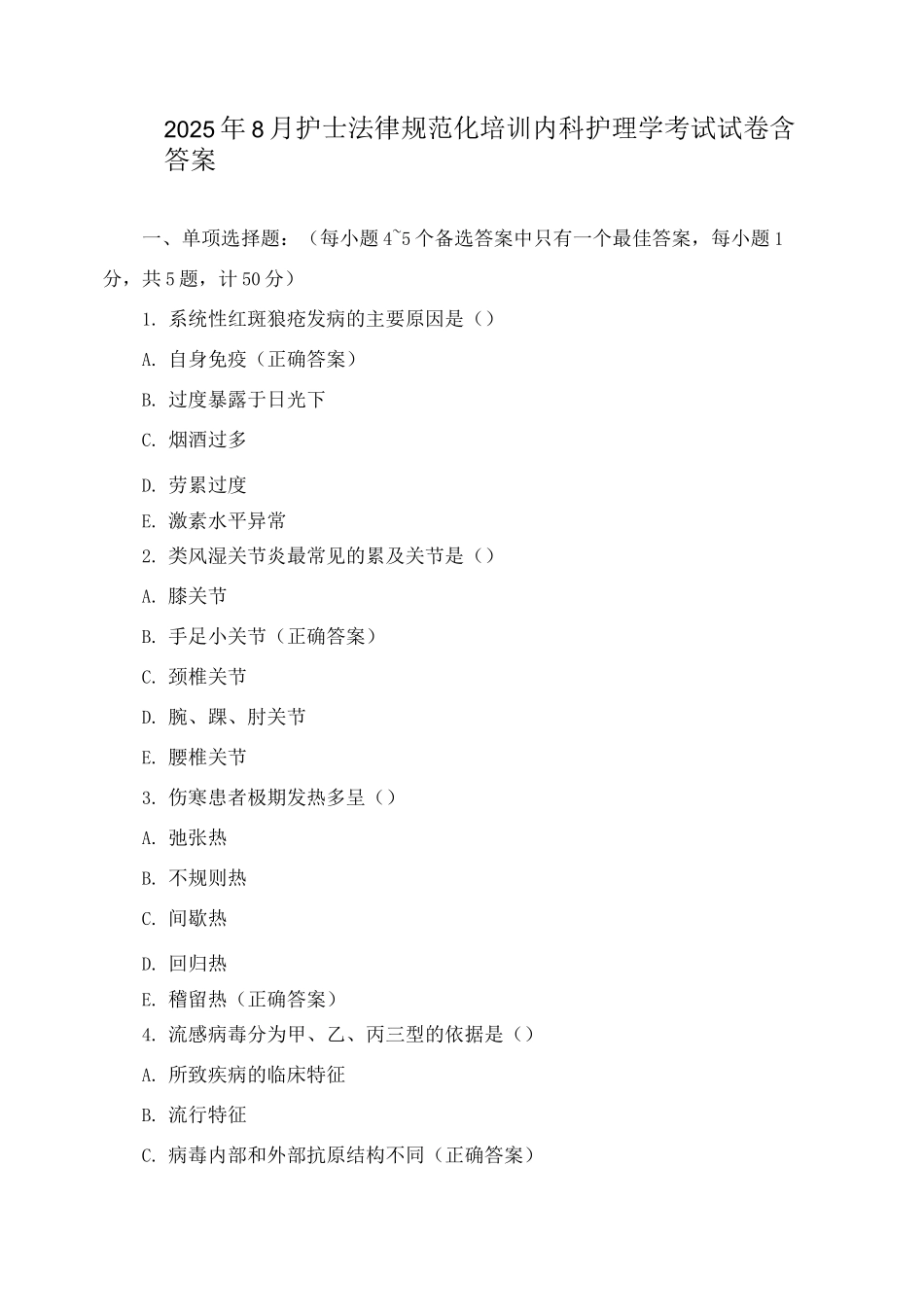 2025年8月护士法律规范化培训内科护理学考试试卷含答案

一、单项选择题：（每小题4~5个备选答案中只有一个最佳答案，每小题1分，共5题，计50分）

1. 系统性红斑狼疮发病的主要原因是（）

A. 自身免疫（正确答案）

B. 过度暴露于日光下

C. 烟酒过多

D. 劳累过度

E. 激素水平异常

2. 类风湿关节炎最常见的累及关节是（）

A. 膝关节

B. 手足小关节（正确答案）

C. 颈椎关节

D. 腕、踝、肘关节

E. 腰椎关节

3. 伤寒患者极期发热多呈（）

A. 弛张热

B. 不规则热

C. 间歇热

D. 回归热

E. 稽留热（正确答案）

4. 流感病毒分为甲、乙、丙三型的依据是（）

A. 所致疾病的临床特征

B. 流行特征

C. 病毒内部和外部抗原结构不同（正确答案）